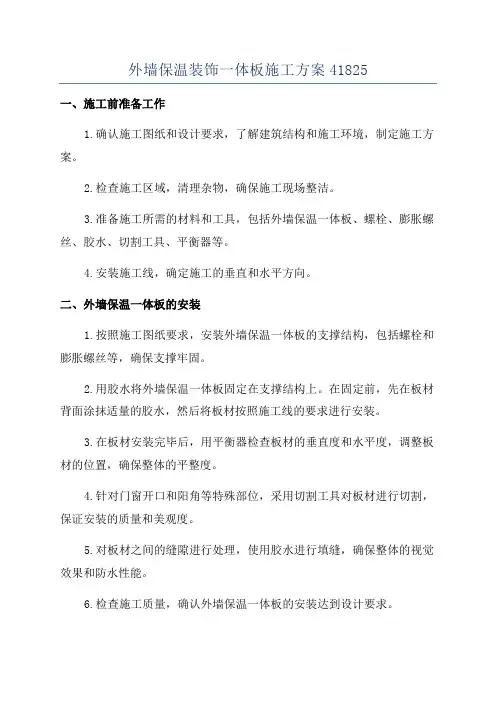 外墙保温装饰一体板施工方案 41825

一、施工前准备工作

1.确认施工图纸和设计要求，了解建筑结构和施工环境，制定施工方案。

2.检查施工区域，清理杂物，确保施工现场整洁。

3.准备施工所需的材料和工具，包括外墙保温一体板、螺栓、膨胀螺丝、胶水、切割工具、平衡器等。

4.安装施工线，确定施工的垂直和水平方向。

二、外墙保温一体板的安装

1.按照施工图纸要求，安装外墙保温一体板的支撑结构，包括螺栓和膨胀螺丝等，确保支撑牢固。

2.用胶水将外墙保温一体板固定在支撑结构上。在固定前，先在板材背面涂抹适量的胶水，然后将板材按照施工线的要求进行安装。

3.在板材安装完毕后，用平衡器检查板材的垂直度和水平度，调整板材的位置，确保整体的平整度。

4.针对门窗开口和阳角等特殊部位，采用切割工具对板材进行切割，保证安装的质量和美观度。

5.对板材之间的缝隙进行处理，使用胶水进行填缝，确保整体的视觉效果和防水性能。

6.检查施工质量，确认外墙保温一体板的安装达到设计要求。